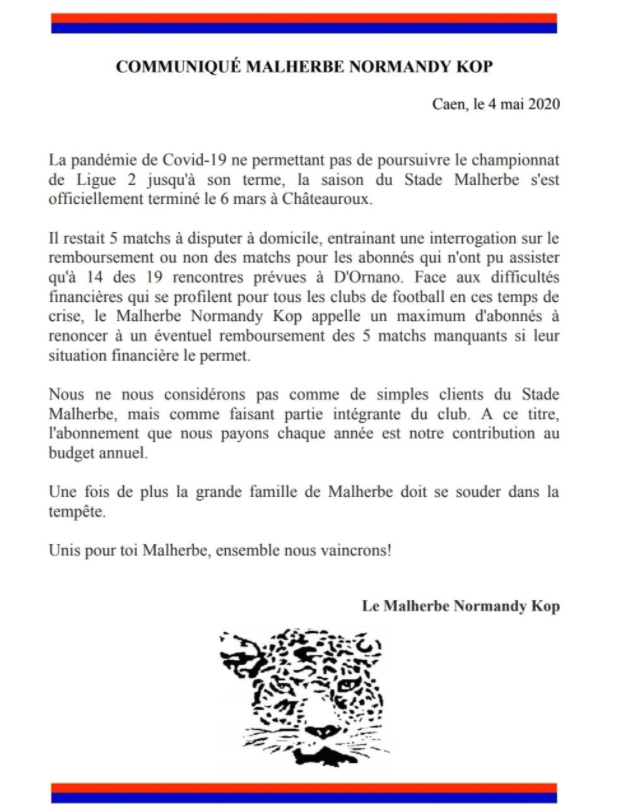 COMMUNIQUÉ MALHERBE NORMANDY KOP

Caen, le 4 mai 2020

La pandémie de Covid-19 ne permettant pas de poursuivre le championnat de Ligue 2 jusqu'à son terme, la saison du Stade Malherbe s'est officiellement terminé le 6 mars à Châteauroux.

Il restait 5 matchs à disputer à domicile, entrainant une interrogation sur le remboursement ou non des matchs pour les abonnés qui n'ont pu assister qu'à 14 des 19 rencontres prévues à D'Ornano. Face aux difficultés financières qui se profilent pour tous les clubs de football en ces temps de crise, le Malherbe Normandy Kop appelle un maximum d'abonnés à renoncer à un éventuel remboursement des 5 matchs manquants si leur situation financière le permet.

Nous ne nous considérons pas comme de simples clients du Stade Malherbe, mais comme faisant partie intégrante du club. A ce titre, l'abonnement que nous payons chaque année est notre contribution au budget annuel.

Une fois de plus la grande famille de Malherbe doit se souder dans la tempête.

Unis pour toi Malherbe, ensemble nous vaincrons!

Le Malherbe Normandy Kop